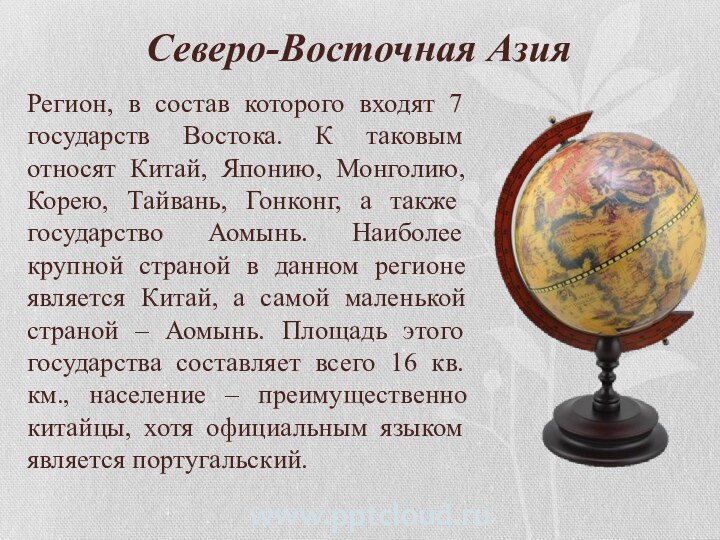 Северо-Восточная Азия

Регион, в состав которого входят 7 государств Востока. К таковым относят Китай, Японию, Монголию, Корею, Тайвань, Гонконг, а также государство Аомынь. Наиболее крупной страной в данном регионе является Китай, а самой маленькой страной – Аомынь. Площадь этого государства составляет всего 16 кв. км., население – преимущественно китайцы, хотя официальным языком является португальский.

www.pptcloud.ru